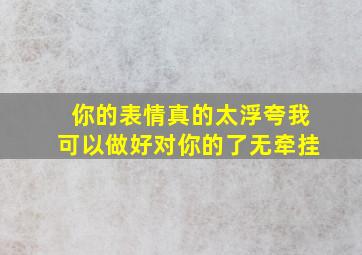 你的表情真的太浮夸我
可以做好对你的了无牵挂